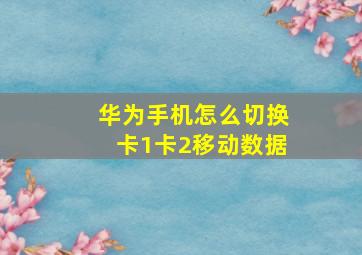 华为手机怎么切换卡1卡2移动数据